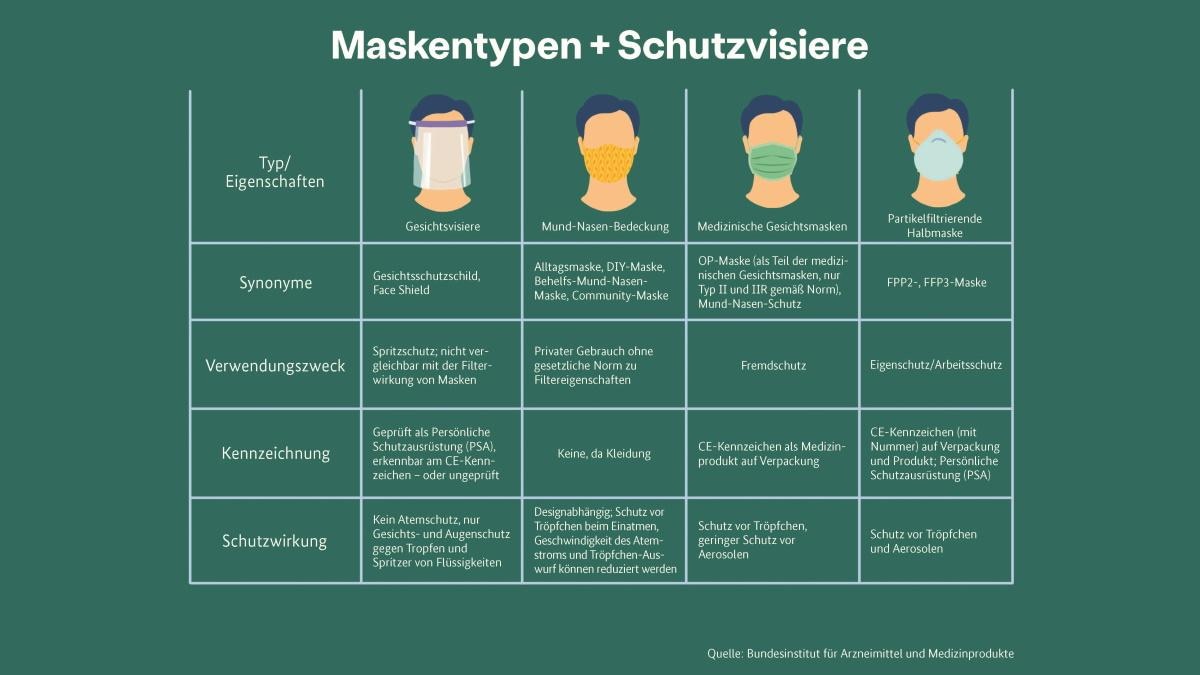 Maskentypen + Schutzvisiere

| Typ/ Eigenschaften | Gesichtsvisiere | Mund-Nasen-Bedeckung | Medizinische Gesichtsmasken | Partikelfiltrierende Halbmaske |
|---|---|---|---|---|
| Synonyme | Gesichtsschutzschild, Face Shield | Alltagsmaske, DIY-Maske, Behelfs-Mund-Nasen-Maske, Community-Maske | OP-Maske (als Teil der medizinischen Gesichtsmasken, nur Typ II und IIR gemäß Norm), Mund-Nasen-Schutz | FPP2-, FFP3-Maske |
| Verwendungszweck | Spritzschutz; nicht vergleichbar mit der Filterwirkung von Masken | Privater Gebrauch ohne gesetzliche Norm zu Filtereigenschaften | Fremdschutz | Eigenschutz/Arbeitsschutz |
| Kennzeichnung | Geprüft als Persönliche Schutzausrüstung (PSA), erkennbar am CE-Kennzeichen – oder ungeprüft | Keine, da Kleidung | CE-Kennzeichen als Medizinprodukt auf Verpackung | CE-Kennzeichen (mit Nummer) auf Verpackung und Produkt; Persönliche Schutzausrüstung (PSA) |
| Schutzwirkung | Kein Atemschutz, nur Gesichts- und Augenschutz gegen Tropfen und Spritzer von Flüssigkeiten | Designabhängig; Schutz vor Tröpfchen beim Einatmen, Geschwindigkeit des Atemstroms und Tröpfchen-Auswurf können reduziert werden | Schutz vor Tröpfchen, geringer Schutz vor Aerosolen | Schutz vor Tröpfchen und Aerosolen |

Quelle: Bundesinstitut für Arzneimittel und Medizinprodukte